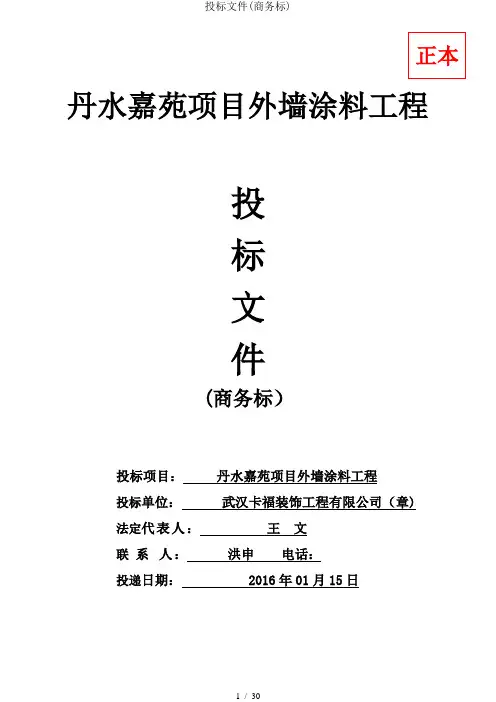 投标文件(商务标)

正本

丹水嘉苑项目外墙涂料工程

投

标

文

件

（商务标）

投标项目： 丹水嘉苑项目外墙涂料工程

投标单位： 武汉卡福装饰工程有限公司（章）

法定代表人： 王 文

联 系 人： 洪申 电话：

投递日期： 2016 年 01 月 15 日

1 / 30